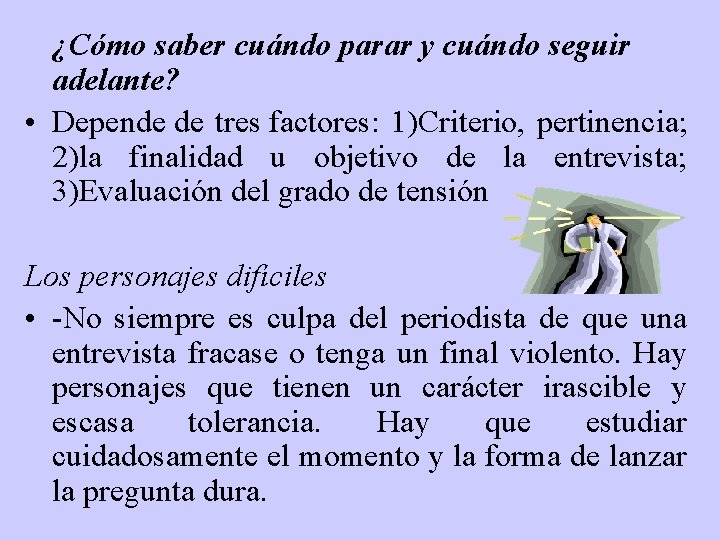 ¿Cómo saber cuándo parar y cuándo seguir adelante?

• Depende de tres factores: 1)Criterio, pertinencia; 2)la finalidad u objetivo de la entrevista; 3)Evaluación del grado de tensión

Los personajes difíciles

• -No siempre es culpa del periodista de que una entrevista fracase o tenga un final violento. Hay personajes que tienen un carácter irascible y escasa tolerancia. Hay que estudiar cuidadosamente el momento y la forma de lanzar la pregunta dura.